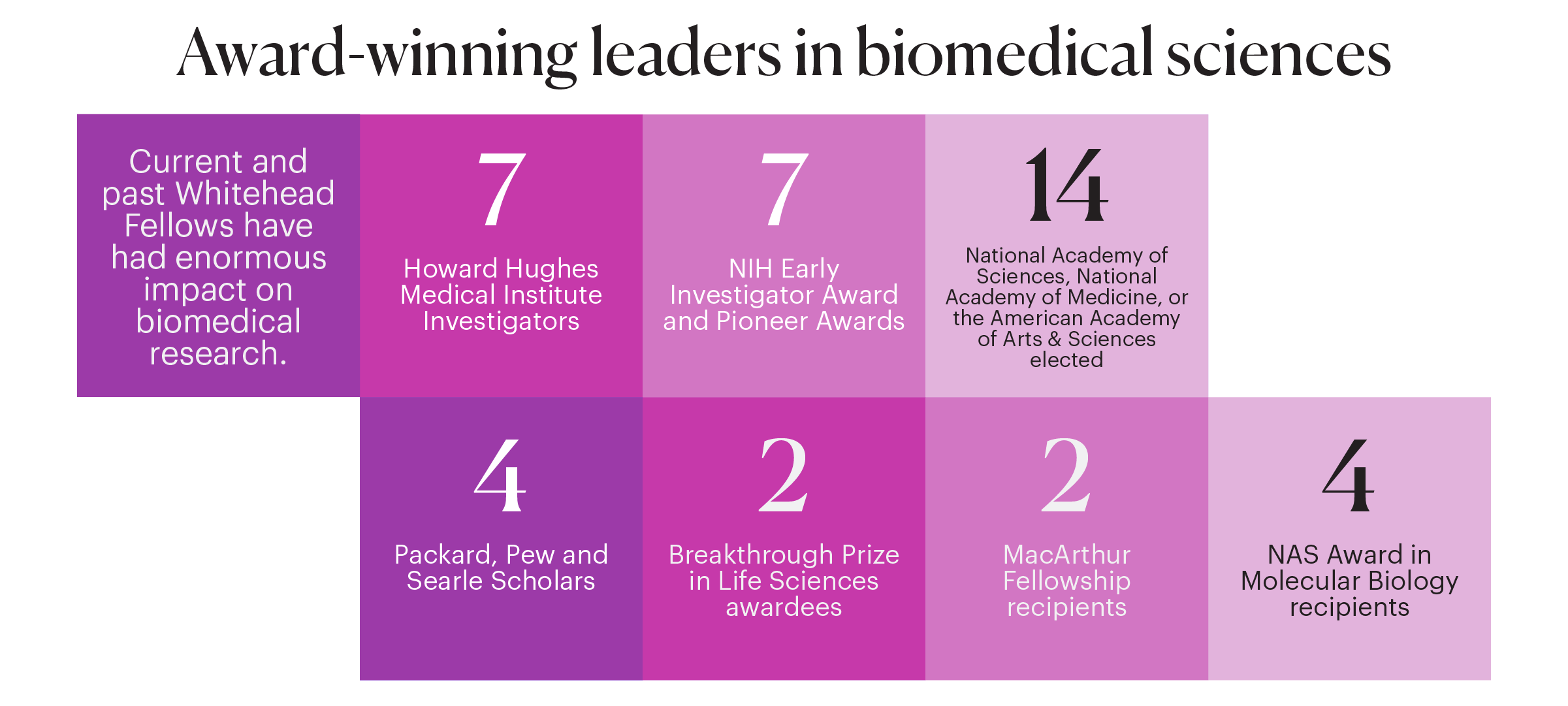 Award-winning leaders in biomedical sciences

Current and past Whitehead Fellows have had enormous impact on biomedical research.

7

Howard Hughes Medical Institute Investigators

7

NIH Early Investigator Award and Pioneer Awards

14

National Academy of Sciences, National Academy of Medicine, or the American Academy of Arts & Sciences elected

4

Packard, Pew and Searle Scholars

2

Breakthrough Prize in Life Sciences awardees

2

MacArthur Fellowship recipients

4

NAS Award in Molecular Biology recipients